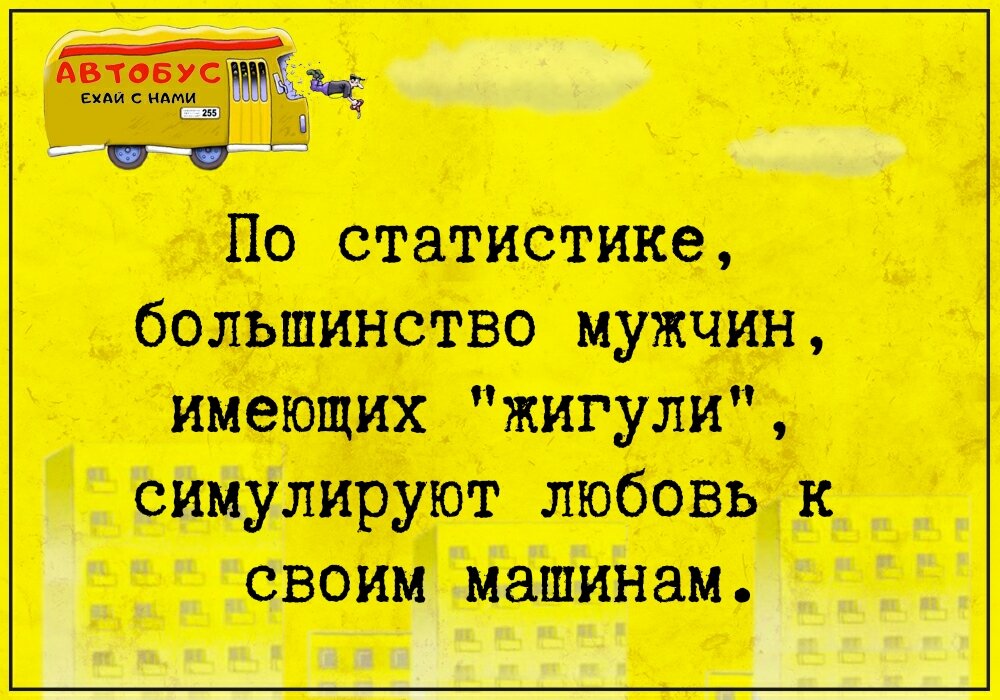 АВТОБУС
ЕХАЙ С НАМИ
255

По статистике, большинство мужчин, имеющих "жигули", симулируют любовь к своим машинам.